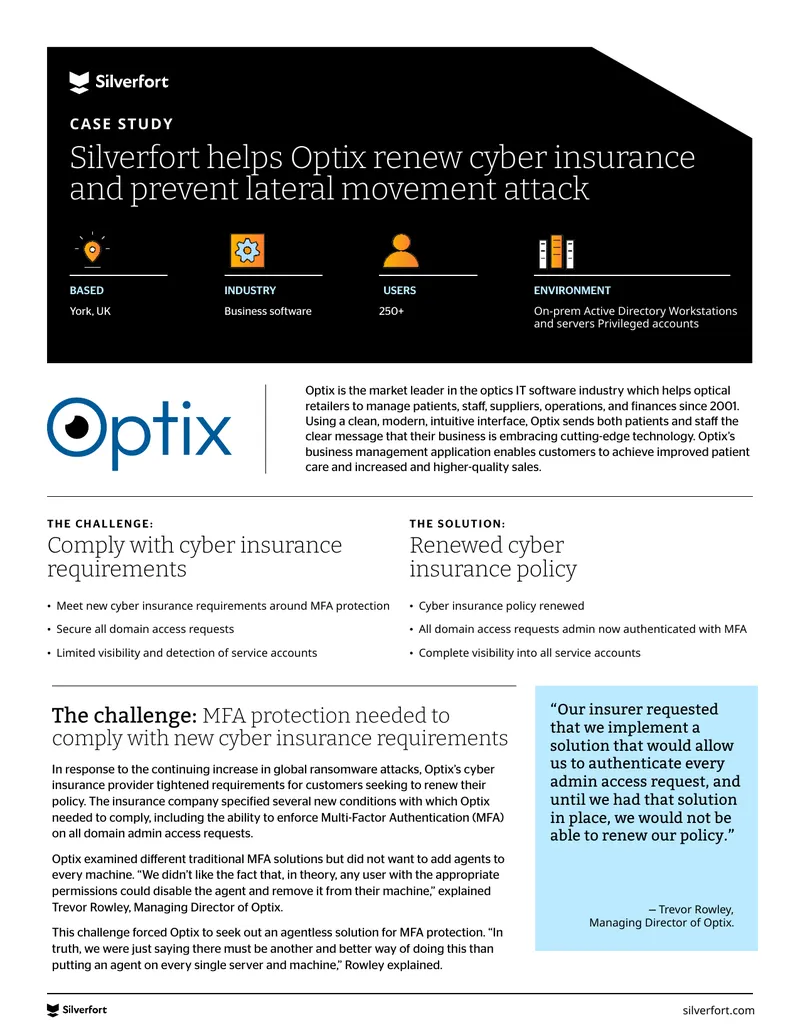 Silverfort

CASE STUDY

Silverfort helps Optix renew cyber insurance and prevent lateral movement attack

BASED
York, UK

INDUSTRY
Business software

USERS
250+

ENVIRONMENT
On-prem Active Directory Workstations and servers Privileged accounts

Optix

Optix is the market leader in the optics IT software industry which helps optical retailers to manage patients, staff, suppliers, operations, and finances since 2001. Using a clean, modern, intuitive interface, Optix sends both patients and staff the clear message that their business is embracing cutting-edge technology. Optix's business management application enables customers to achieve improved patient care and increased and higher-quality sales.

THE CHALLENGE:
Comply with cyber insurance requirements

• Meet new cyber insurance requirements around MFA protection
• Secure all domain access requests
• Limited visibility and detection of service accounts

THE SOLUTION:
Renewed cyber insurance policy

• Cyber insurance policy renewed
• All domain access requests admin now authenticated with MFA
• Complete visibility into all service accounts

The challenge: MFA protection needed to comply with new cyber insurance requirements

In response to the continuing increase in global ransomware attacks, Optix's cyber insurance provider tightened requirements for customers seeking to renew their policy. The insurance company specified several new conditions with which Optix needed to comply, including the ability to enforce Multi-Factor Authentication (MFA) on all domain admin access requests.

Optix examined different traditional MFA solutions but did not want to add agents to every machine. "We didn't like the fact that, in theory, any user with the appropriate permissions could disable the agent and remove it from their machine," explained Trevor Rowley, Managing Director of Optix.

This challenge forced Optix to seek out an agentless solution for MFA protection. "In truth, we were just saying there must be another and better way of doing this than putting an agent on every single server and machine," Rowley explained.

"Our insurer requested that we implement a solution that would allow us to authenticate every admin access request, and until we had that solution in place, we would not be able to renew our policy."

— Trevor Rowley, Managing Director of Optix.

Silverfort

silverfort.com